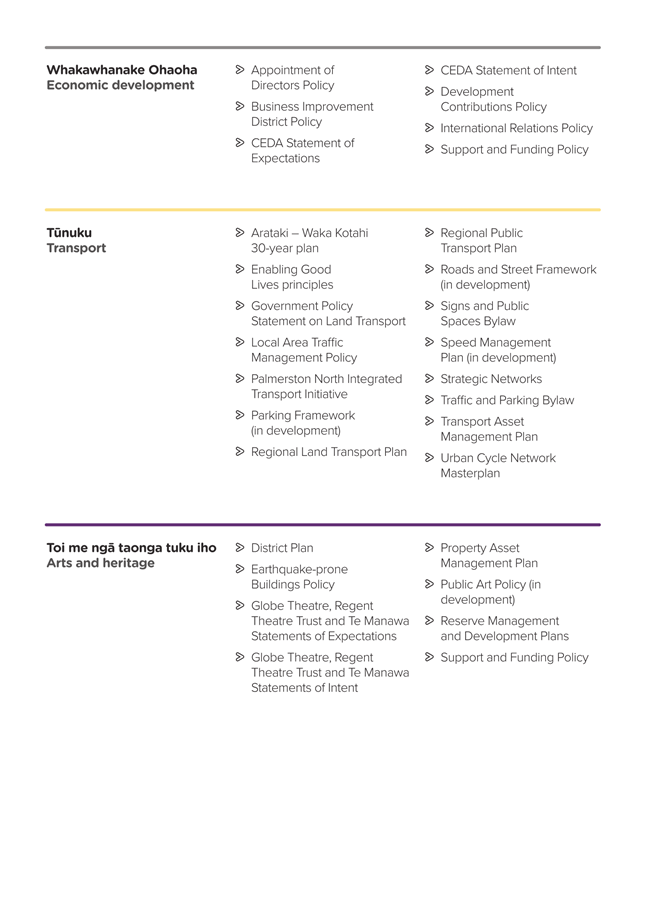 Whakawhanake Ohaoha
Economic development

Appointment of Directors Policy

Business Improvement District Policy

CEDA Statement of Expectations

CEDA Statement of Intent

Development Contributions Policy

International Relations Policy

Support and Funding Policy

Tūnuku
Transport

Arataki – Waka Kotahi 30-year plan

Enabling Good Lives principles

Government Policy Statement on Land Transport

Local Area Traffic Management Policy

Palmerston North Integrated Transport Initiative

Parking Framework (in development)

Regional Land Transport Plan

Regional Public Transport Plan

Roads and Street Framework (in development)

Signs and Public Spaces Bylaw

Speed Management Plan (in development)

Strategic Networks

Traffic and Parking Bylaw

Transport Asset Management Plan

Urban Cycle Network Masterplan

Toi me ngā taonga tuku iho
Arts and heritage

District Plan

Earthquake-prone Buildings Policy

Globe Theatre, Regent Theatre Trust and Te Manawa Statements of Expectations

Globe Theatre, Regent Theatre Trust and Te Manawa Statements of Intent

Property Asset Management Plan

Public Art Policy (in development)

Reserve Management and Development Plans

Support and Funding Policy